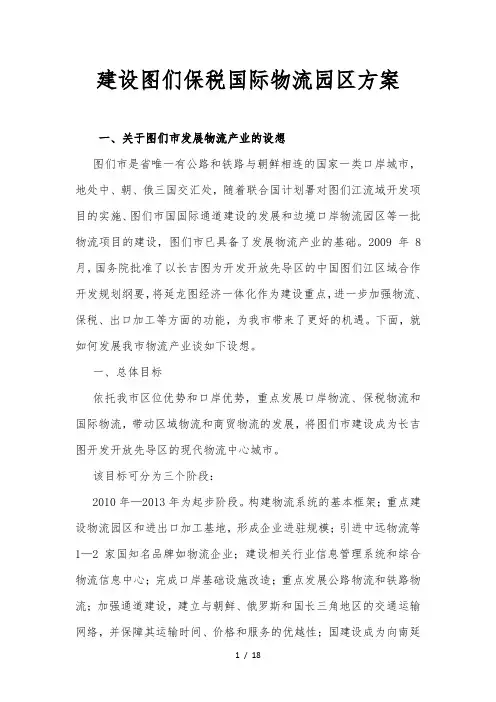 建设图们保税国际物流园区方案

一、关于图们市发展物流产业的设想

图们市是省唯一有公路和铁路与朝鲜相连的国家一类口岸城市，地处中、朝、俄三国交汇处，随着联合国计划署对图们江流域开发项目的实施、图们市国国际通道建设的发展和边境口岸物流园区等一批物流项目的建设，图们市已具备了发展物流产业的基础。2009 年 8 月，国务院批准了以长吉图为开发开放先导区的中国图们江区域合作开发规划纲要，将延龙图经济一体化作为建设重点，进一步加强物流、保税、出口加工等方面的功能，为我市带来了更好的机遇。下面，就如何发展我市物流产业谈如下设想。

一、总体目标

依托我市区位优势和口岸优势，重点发展口岸物流、保税物流和国际物流，带动区域物流和商贸物流的发展，将图们市建设成为长吉图开发开放先导区的现代物流中心城市。

该目标可分为三个阶段：

2010 年—2013 年为起步阶段。构建物流系统的基本框架；重点建设物流园区和进出口加工基地，形成企业进驻规模；引进中远物流等 1—2 家国知名品牌如物流企业；建设相关行业信息管理系统和综合物流信息中心；完成口岸基础设施改造；重点发展公路物流和铁路物流；加强通道建设，建立与朝鲜、俄罗斯和国长三角地区的交通运输网络，并保障其运输时间、价格和服务的优越性；国建设成为向南延

1 / 18